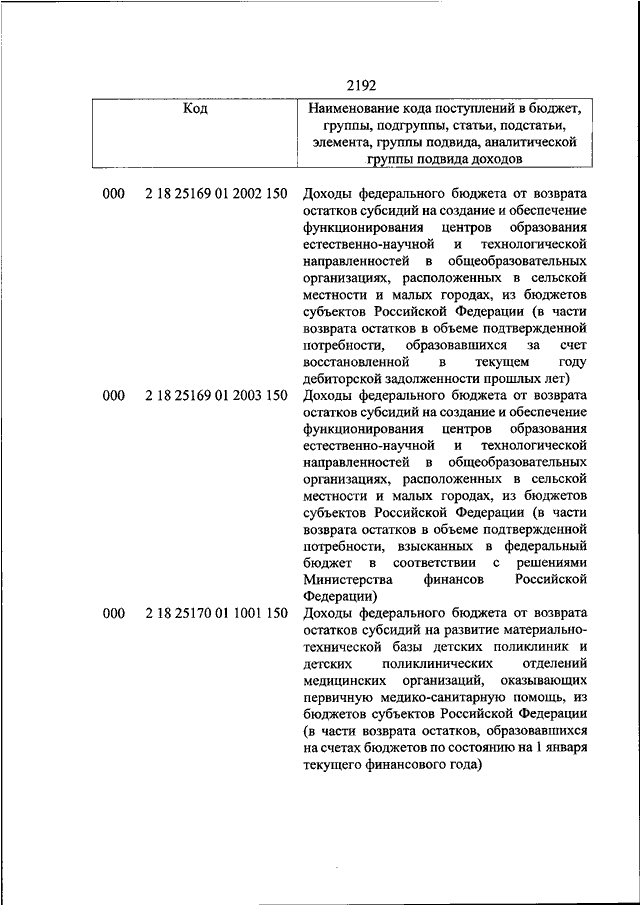 2192

| Код | Наименование кода поступлений в бюджет, группы, подгруппы, статьи, подстатьи, элемента, группы подвида, аналитической группы подвида доходов |
|---|---|
| 000 2 18 25169 01 2002 150 | Доходы федерального бюджета от возврата остатков субсидий на создание и обеспечение функционирования центров образования естественно-научной и технологической направленностей в общеобразовательных организациях, расположенных в сельской местности и малых городах, из бюджетов субъектов Российской Федерации (в части возврата остатков в объеме подтвержденной потребности, образовавшихся за счет восстановленной в текущем году дебиторской задолженности прошлых лет) |
| 000 2 18 25169 01 2003 150 | Доходы федерального бюджета от возврата остатков субсидий на создание и обеспечение функционирования центров образования естественно-научной и технологической направленностей в общеобразовательных организациях, расположенных в сельской местности и малых городах, из бюджетов субъектов Российской Федерации (в части возврата остатков в объеме подтвержденной потребности, взысканных в федеральный бюджет в соответствии с решениями Министерства финансов Российской Федерации) |
| 000 2 18 25170 01 1001 150 | Доходы федерального бюджета от возврата остатков субсидий на развитие материально-технической базы детских поликлиник и детских поликлинических отделений медицинских организаций, оказывающих первичную медико-санитарную помощь, из бюджетов субъектов Российской Федерации (в части возврата остатков, образовавшихся на счетах бюджетов по состоянию на 1 января текущего финансового года) |